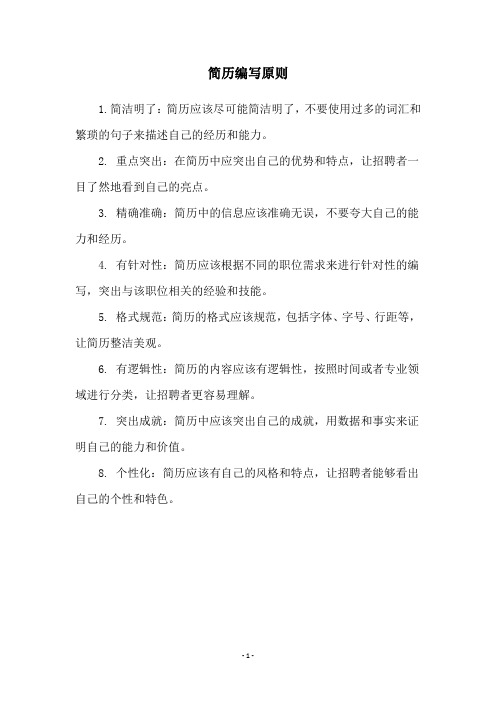 简历编写原则

1.简洁明了：简历应该尽可能简洁明了，不要使用过多的词汇和繁琐的句子来描述自己的经历和能力。

2. 重点突出：在简历中应突出自己的优势和特点，让招聘者一目了然地看到自己的亮点。

3. 精确准确：简历中的信息应该准确无误，不要夸大自己的能力和经历。

4. 有针对性：简历应该根据不同的职位需求来进行针对性的编写，突出与该职位相关的经验和技能。

5. 格式规范：简历的格式应该规范，包括字体、字号、行距等，让简历整洁美观。

6. 有逻辑性：简历的内容应该有逻辑性，按照时间或者专业领域进行分类，让招聘者更容易理解。

7. 突出成就：简历中应该突出自己的成就，用数据和事实来证明自己的能力和价值。

8. 个性化：简历应该有自己的风格和特点，让招聘者能够看出自己的个性和特色。

- 1 -